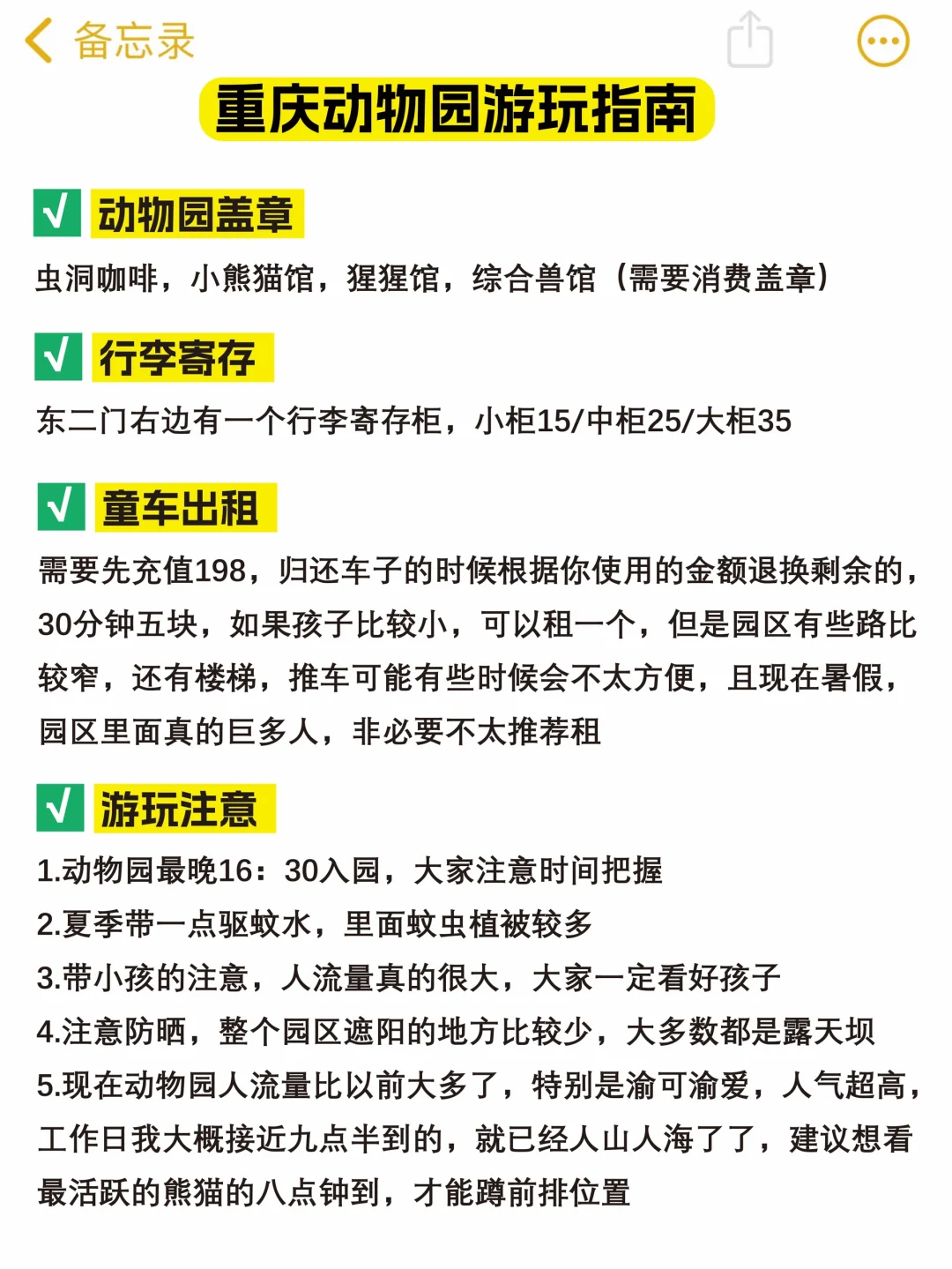 备忘录

重庆动物园游玩指南

√ 动物园盖章

虫洞咖啡，小熊猫馆，猩猩馆，综合兽馆（需要消费盖章）

√ 行李寄存

东二门右边有一个行李寄存柜，小柜15/中柜25/大柜35

√ 童车出租

需要先充值198，归还车子的时候根据你使用的金额退换剩余的，30分钟五块，如果孩子比较小，可以租一个，但是园区有些路比较窄，还有楼梯，推车可能有些时候会不太方便，且现在暑假，园区里面真的巨多人，非必要不太推荐租

√ 游玩注意

1.动物园最晚16：30入园，大家注意时间把握
2.夏季带一点驱蚊水，里面蚊虫植被较多
3.带小孩的注意，人流量真的很大，大家一定看好孩子
4.注意防晒，整个园区遮阳的地方比较少，大多数都是露天坝
5.现在动物园人流量比以前大多了，特别是渝可渝爱，人气超高，工作日我大概接近九点半到的，就已经人山人海了了，建议想看最活跃的熊猫的八点钟到，才能蹲前排位置